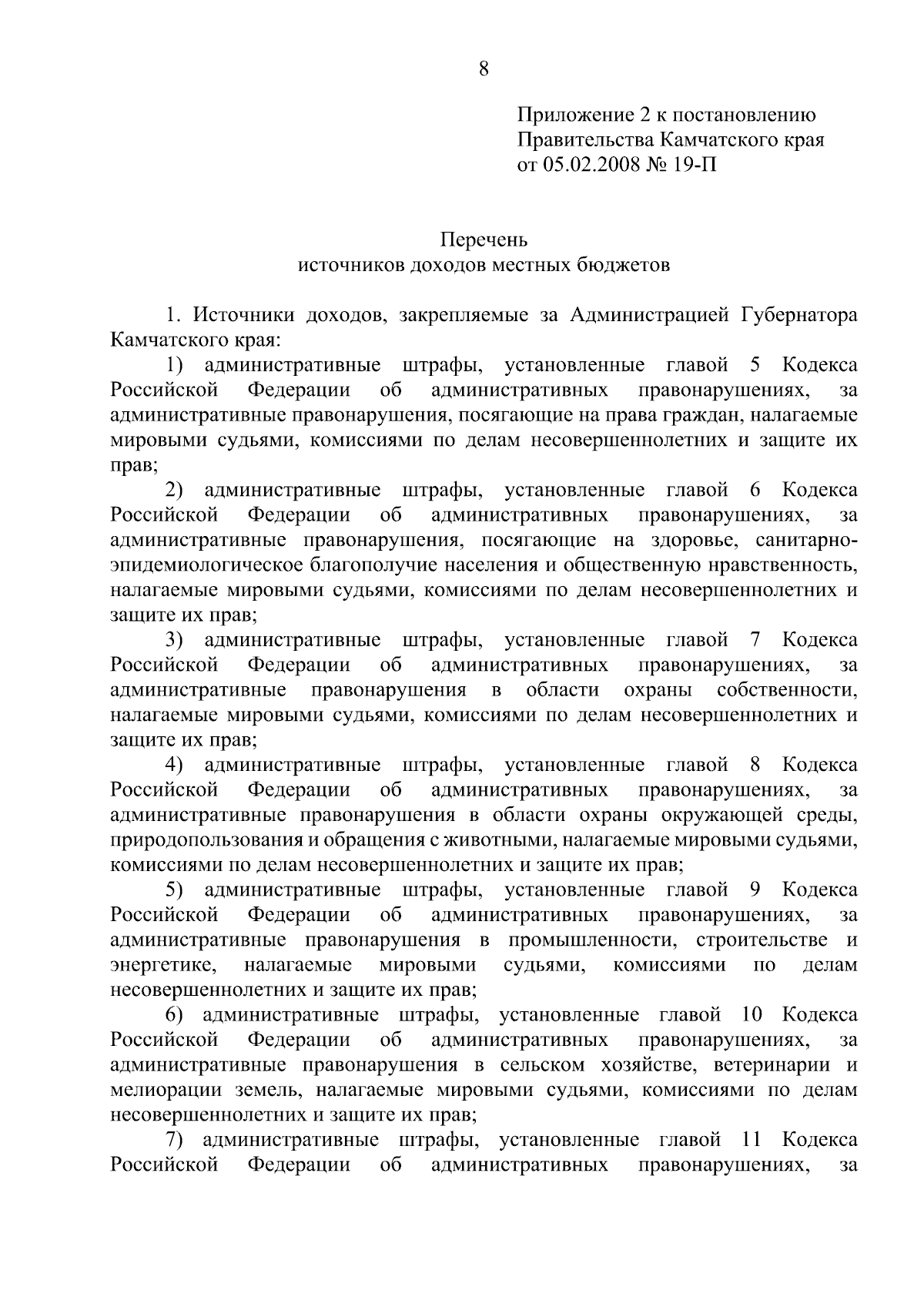 8

Приложение 2 к постановлению Правительства Камчатского края от 05.02.2008 № 19-П

Перечень
источников доходов местных бюджетов

1. Источники доходов, закрепляемые за Администрацией Губернатора Камчатского края:

1) административные штрафы, установленные главой 5 Кодекса Российской Федерации об административных правонарушениях, за административные правонарушения, посягающие на права граждан, налагаемые мировыми судьями, комиссиями по делам несовершеннолетних и защите их прав;

2) административные штрафы, установленные главой 6 Кодекса Российской Федерации об административных правонарушениях, за административные правонарушения, посягающие на здоровье, санитарно-эпидемиологическое благополучие населения и общественную нравственность, налагаемые мировыми судьями, комиссиями по делам несовершеннолетних и защите их прав;

3) административные штрафы, установленные главой 7 Кодекса Российской Федерации об административных правонарушениях, за административные правонарушения в области охраны собственности, налагаемые мировыми судьями, комиссиями по делам несовершеннолетних и защите их прав;

4) административные штрафы, установленные главой 8 Кодекса Российской Федерации об административных правонарушениях, за административные правонарушения в области охраны окружающей среды, природопользования и обращения с животными, налагаемые мировыми судьями, комиссиями по делам несовершеннолетних и защите их прав;

5) административные штрафы, установленные главой 9 Кодекса Российской Федерации об административных правонарушениях, за административные правонарушения в промышленности, строительстве и энергетике, налагаемые мировыми судьями, комиссиями по делам несовершеннолетних и защите их прав;

6) административные штрафы, установленные главой 10 Кодекса Российской Федерации об административных правонарушениях, за административные правонарушения в сельском хозяйстве, ветеринарии и мелиорации земель, налагаемые мировыми судьями, комиссиями по делам несовершеннолетних и защите их прав;

7) административные штрафы, установленные главой 11 Кодекса Российской Федерации об административных правонарушениях, за